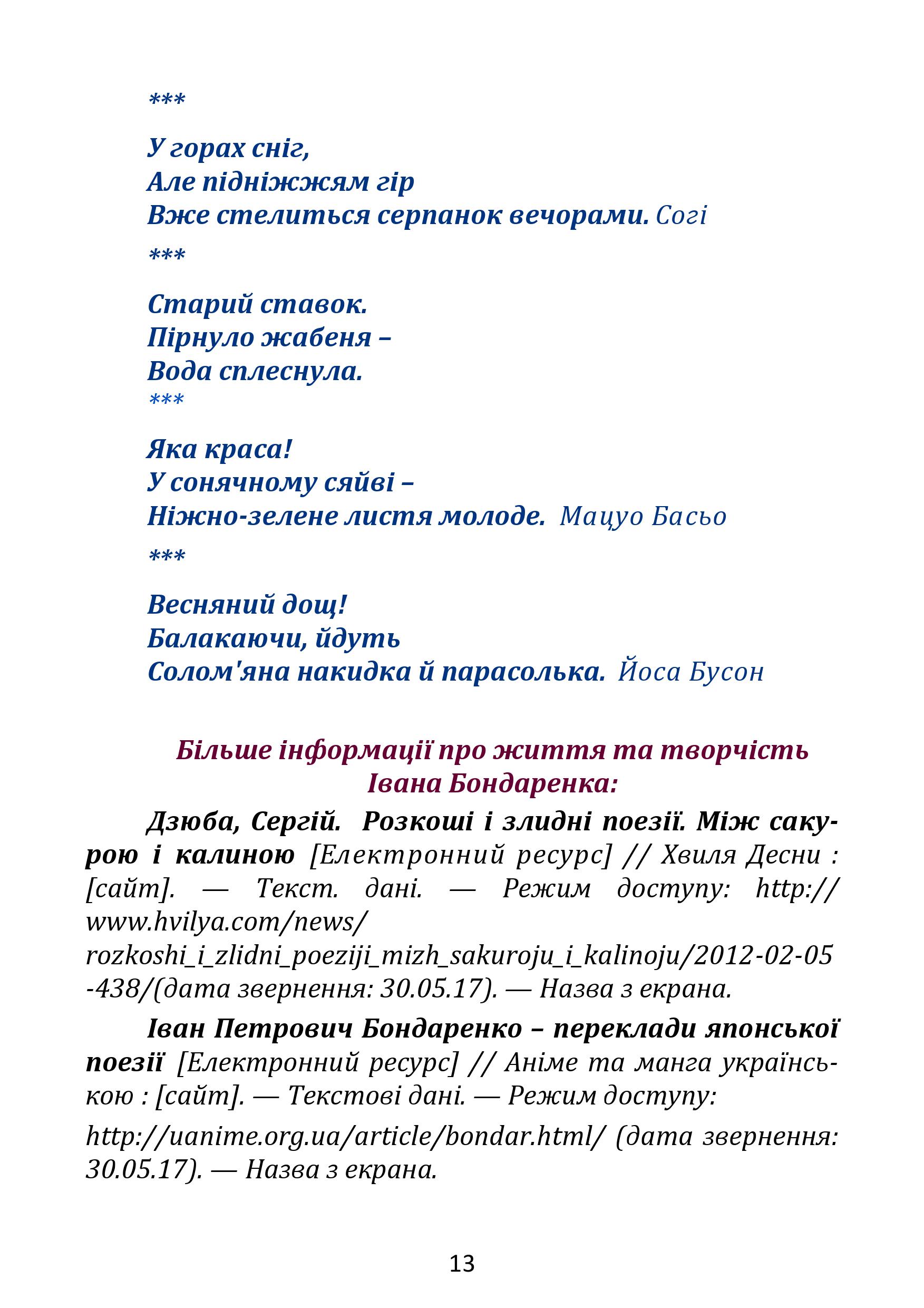 ***

У горах сніг,
Але підніжжям гір
Вже стелиться серпанок вечорами. Согі

***

Старий ставок.
Пірнуло жабеня –
Вода сплеснула.

***

Яка краса!
У сонячному сяйві –
Ніжно-зелене листя молоде. Мацуо Басьо

***

Весняний дощ!
Балакаючи, йдуть
Солом'яна накидка й парасолька. Йоса Бусон

Більше інформації про життя та творчість Івана Бондаренка:

Дзюба, Сергій. Розкоші і злидні поезії. Між сакурою і калиною [Електронний ресурс] // Хвиля Десни : [сайт]. — Текст. дані. — Режим доступу: http://www.hvilya.com/news/rozkoshi_i_zlidni_poeziji_mizh_sakuroju_i_kalinoju/2012-02-05-438/(дата звернення: 30.05.17). — Назва з екрана.

Іван Петрович Бондаренко – переклади японської поезії [Електронний ресурс] // Аніме та манга українською : [сайт]. — Текстові дані. — Режим доступу:
http://uanime.org.ua/article/bondar.html/ (дата звернення: 30.05.17). — Назва з екрана.

13